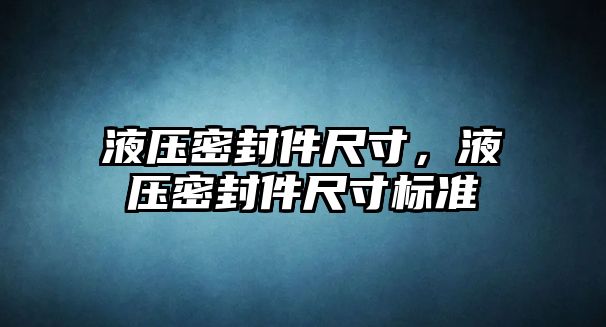 液压密封件尺寸，液压密封件尺寸标准